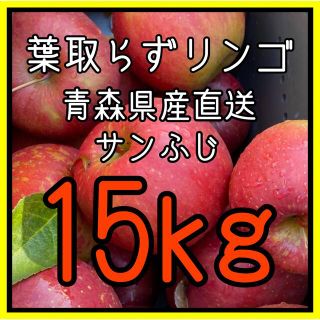 葉取らずリンゴ
青森県産直送
サンふじ
15kg